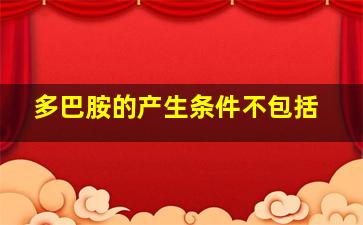 多巴胺的产生条件不包括